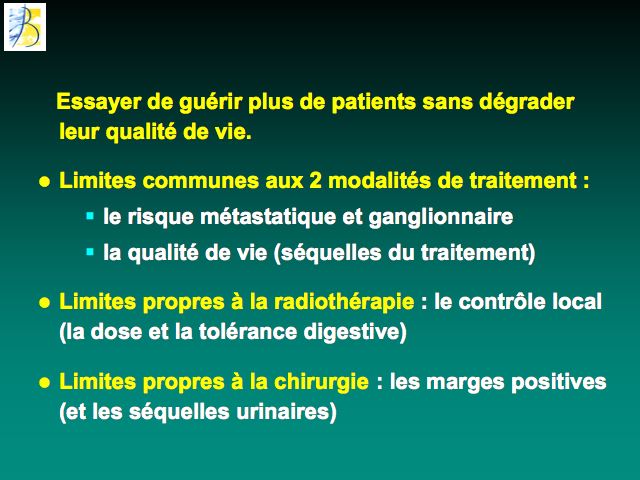 Essayer de guérir plus de patients sans dégrader leur qualité de vie.

● Limites communes aux 2 modalités de traitement :

▪ le risque métastatique et ganglionnaire

▪ la qualité de vie (séquelles du traitement)

● Limites propres à la radiothérapie : le contrôle local (la dose et la tolérance digestive)

● Limites propres à la chirurgie : les marges positives (et les séquelles urinaires)